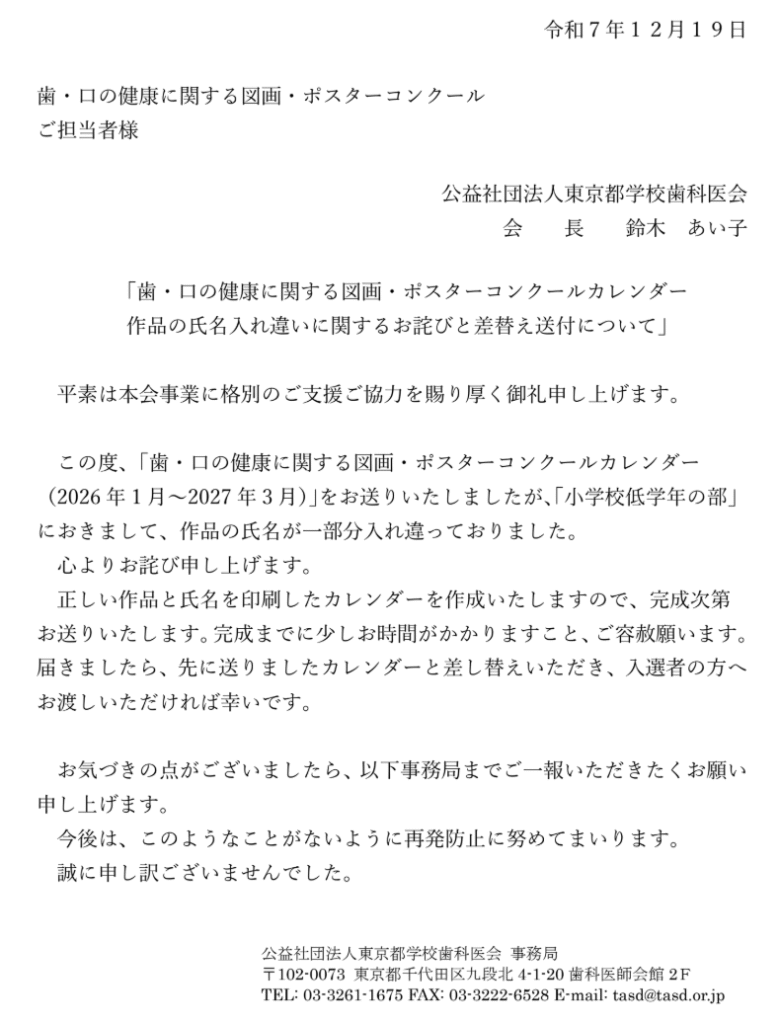 令和７年１２月１９日

歯・口の健康に関する図画・ポスターコンクール
ご担当者様

公益社団法人東京都学校歯科医会
会　　長　　鈴木　あい子

「歯・口の健康に関する図画・ポスターコンクールカレンダー
作品の氏名入れ違いに関するお詫びと差替え送付について」

平素は本会事業に格別のご支援ご協力を賜り厚く御礼申し上げます。

この度、「歯・口の健康に関する図画・ポスターコンクールカレンダー（2026 年 1 月～2027 年 3 月）」をお送りいたしましたが、「小学校低学年の部」におきまして、作品の氏名が一部分入れ違っておりました。
心よりお詫び申し上げます。
正しい作品と氏名を印刷したカレンダーを作成いたしますので、完成次第お送りいたします。完成までに少しお時間がかかりますこと、ご容赦願います。届きましたら、先に送りましたカレンダーと差し替えいただき、入選者の方へお渡しいただければ幸いです。

お気づきの点がございましたら、以下事務局までご一報いただきたくお願い申し上げます。
今後は、このようなことがないように再発防止に努めてまいります。
誠に申し訳ございませんでした。

公益社団法人東京都学校歯科医会　事務局
〒102-0073　東京都千代田区九段北 4-1-20 歯科医師会館 2F
TEL: 03-3261-1675 FAX: 03-3222-6528 E-mail: tasd@tasd.or.jp